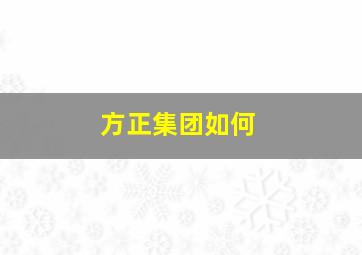 方正集团如何